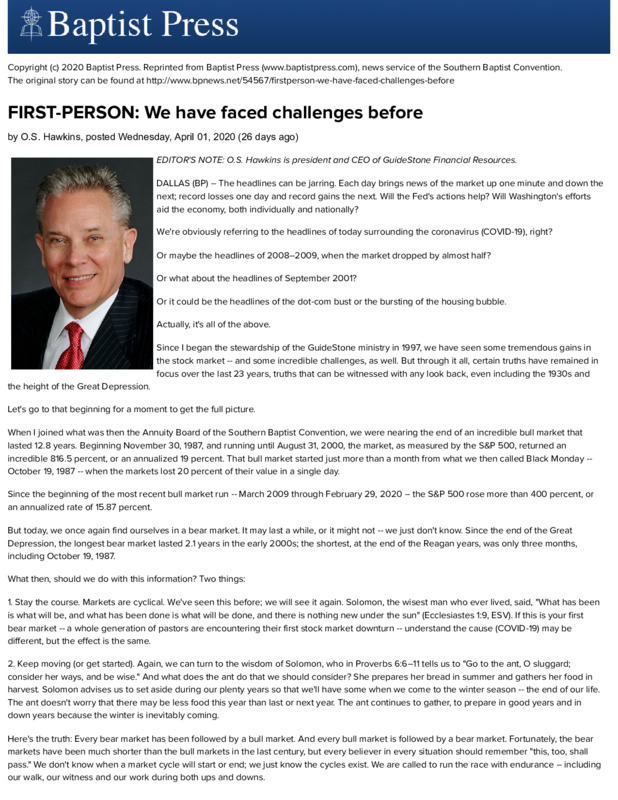 Baptist Press

Copyright (c) 2020 Baptist Press. Reprinted from Baptist Press (www.baptistpress.com), news service of the Southern Baptist Convention. The original story can be found at http://www.bpnews.net/54567/firstperson-we-have-faced-challenges-before

FIRST-PERSON: We have faced challenges before

by O.S. Hawkins, posted Wednesday, April 01, 2020 (26 days ago)

EDITOR'S NOTE: O.S. Hawkins is president and CEO of GuideStone Financial Resources.

DALLAS (BP) -- The headlines can be jarring. Each day brings news of the market up one minute and down the next; record losses one day and record gains the next. Will the Fed's actions help? Will Washington's efforts aid the economy, both individually and nationally?

We're obviously referring to the headlines of today surrounding the coronavirus (COVID-19), right?

Or maybe the headlines of 2008–2009, when the market dropped by almost half?

Or what about the headlines of September 2001?

Or it could be the headlines of the dot-com bust or the bursting of the housing bubble.

Actually, it's all of the above.

Since I began the stewardship of the GuideStone ministry in 1997, we have seen some tremendous gains in the stock market -- and some incredible challenges, as well. But through it all, certain truths have remained in focus over the last 23 years, truths that can be witnessed with any look back, even including the 1930s and the height of the Great Depression.

Let's go to that beginning for a moment to get the full picture.

When I joined what was then the Annuity Board of the Southern Baptist Convention, we were nearing the end of an incredible bull market that lasted 12.8 years. Beginning November 30, 1987, and running until August 31, 2000, the market, as measured by the S&P 500, returned an incredible 816.5 percent, or an annualized 19 percent. That bull market started just more than a month from what we then called Black Monday -- October 19, 1987 -- when the markets lost 20 percent of their value in a single day.

Since the beginning of the most recent bull market run -- March 2009 through February 29, 2020 -- the S&P 500 rose more than 400 percent, or an annualized rate of 15.87 percent.

But today, we once again find ourselves in a bear market. It may last a while, or it might not -- we just don't know. Since the end of the Great Depression, the longest bear market lasted 2.1 years in the early 2000s; the shortest, at the end of the Reagan years, was only three months, including October 19, 1987.

What then, should we do with this information? Two things:

1. Stay the course. Markets are cyclical. We've seen this before; we will see it again. Solomon, the wisest man who ever lived, said, "What has been is what will be, and what has been done is what will be done, and there is nothing new under the sun" (Ecclesiastes 1:9, ESV). If this is your first bear market -- a whole generation of pastors are encountering their first stock market downturn -- understand the cause (COVID-19) may be different, but the effect is the same.

2. Keep moving (or get started). Again, we can turn to the wisdom of Solomon, who in Proverbs 6:6–11 tells us to "Go to the ant, O sluggard; consider her ways, and be wise." And what does the ant do that we should consider? She prepares her bread in summer and gathers her food in harvest. Solomon advises us to set aside during our plenty years so that we'll have some when we come to the winter season -- the end of our life. The ant doesn't worry that there may be less food this year than last or next year. The ant continues to gather, to prepare in good years and in down years because the winter is inevitably coming.

Here's the truth: Every bear market has been followed by a bull market. And every bull market is followed by a bear market. Fortunately, the bear markets have been much shorter than the bull markets in the last century, but every believer in every situation should remember "this, too, shall pass." We don't know when a market cycle will start or end; we just know the cycles exist. We are called to run the race with endurance -- including our walk, our witness and our work during both ups and downs.